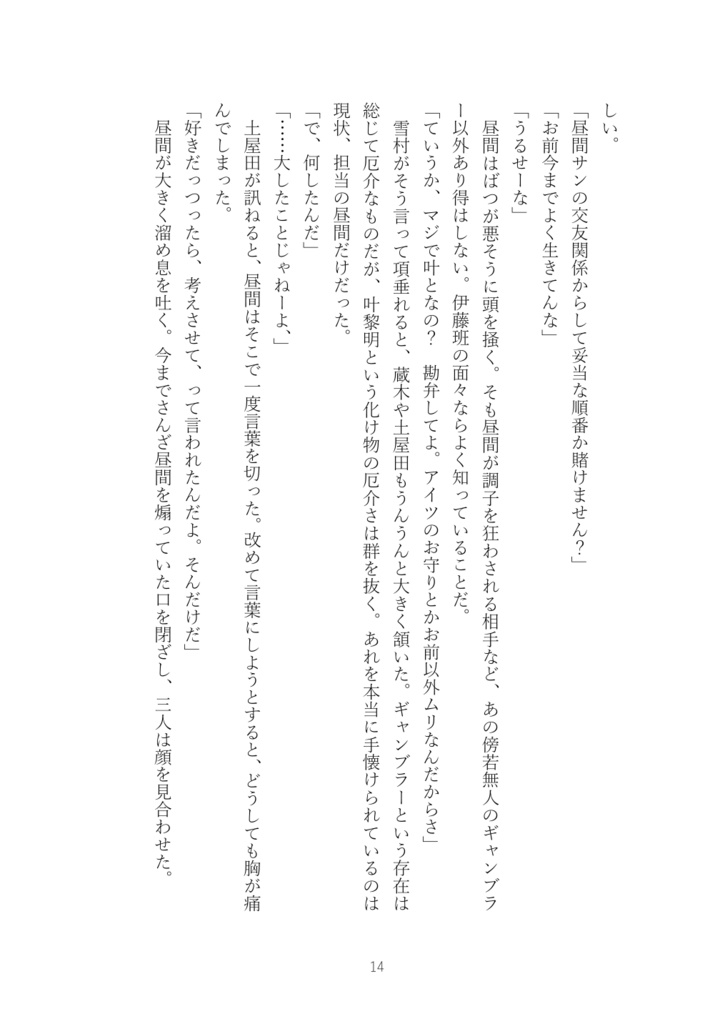 しい。

「昼間サンの交友関係からして妥当な順番か賭けません？」

「お前今までよく生きてんな」

「うるせーな」

昼間はばつが悪そうに頭を掻く。そも昼間が調子を狂わされる相手など、あの傍若無人のギャンブラー以外あり得はしない。伊藤班の面々ならよく知っていることだ。

「ていうか、マジで叶となの？　勘弁してよ。アイツのお守りとかお前以外ムリなんだからさ」

雪村がそう言って項垂れると、蔵木や土屋田もうんうんと大きく頷いた。ギャンブラーという存在は総じて厄介なものだが、叶黎明という化け物の厄介さは群を抜く。あれを本当に手懐けられているのは現状、担当の昼間だけだった。

「で、何したんだ」

「……大したことじゃねーよ、」

土屋田が訊ねると、昼間はそこで一度言葉を切った。改めて言葉にしようとすると、どうしても胸が痛んでしまった。

「好きだっつったら、考えさせて、って言われたんだよ。そんだけだ」

昼間が大きく溜め息を吐く。今までさんざ昼間を煽っていた口を閉ざし、三人は顔を見合わせた。

14